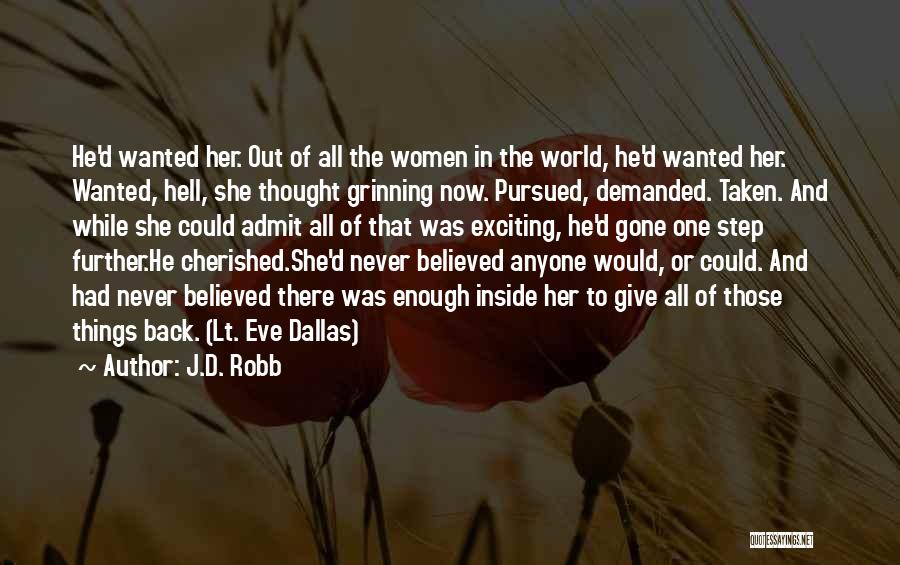 He'd wanted her. Out of all the women in the world, he'd wanted her. Wanted, hell, she thought grinning now. Pursued, demanded. Taken. And while she could admit all of that was exciting, he'd gone one step further.He cherished.She'd never believed anyone would, or could. And had never believed there was enough inside her to give all of those things back. (Lt. Eve Dallas)

~ Author: J.D. Robb

QUOTESSAYINGS.NET